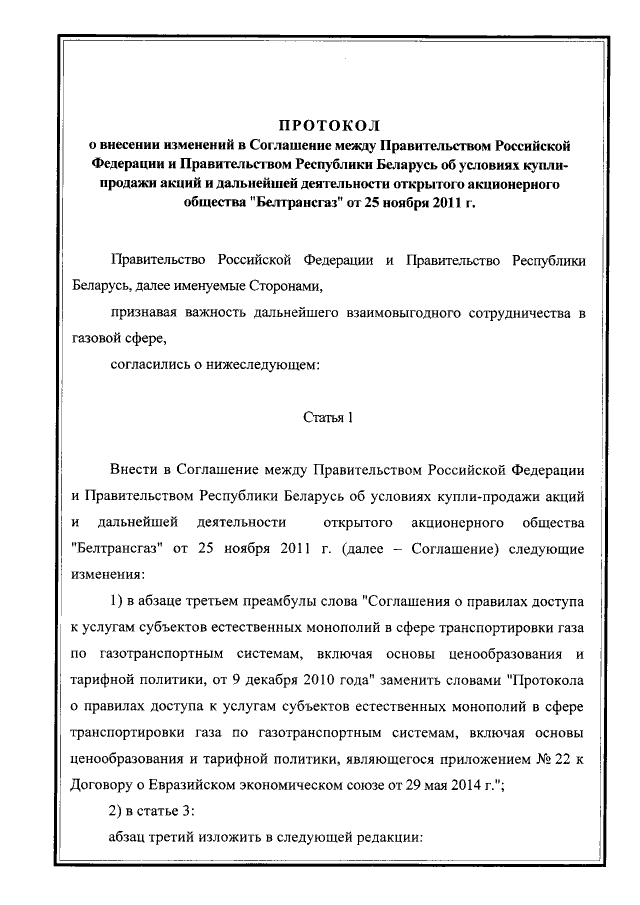 ПРОТОКОЛ
о внесении изменений в Соглашение между Правительством Российской Федерации и Правительством Республики Беларусь об условиях купли-продажи акций и дальнейшей деятельности открытого акционерного общества "Белтрансгаз" от 25 ноября 2011 г.

Правительство Российской Федерации и Правительство Республики Беларусь, далее именуемые Сторонами,

признавая важность дальнейшего взаимовыгодного сотрудничества в газовой сфере,

согласились о нижеследующем:

Статья 1

Внести в Соглашение между Правительством Российской Федерации и Правительством Республики Беларусь об условиях купли-продажи акций и дальнейшей деятельности открытого акционерного общества "Белтрансгаз" от 25 ноября 2011 г. (далее – Соглашение) следующие изменения:

1) в абзаце третьем преамбулы слова "Соглашения о правилах доступа к услугам субъектов естественных монополий в сфере транспортировки газа по газотранспортным системам, включая основы ценообразования и тарифной политики, от 9 декабря 2010 года" заменить словами "Протокола о правилах доступа к услугам субъектов естественных монополий в сфере транспортировки газа по газотранспортным системам, включая основы ценообразования и тарифной политики, являющегося приложением № 22 к Договору о Евразийском экономическом союзе от 29 мая 2014 г.";

2) в статье 3:

абзац третий изложить в следующей редакции: